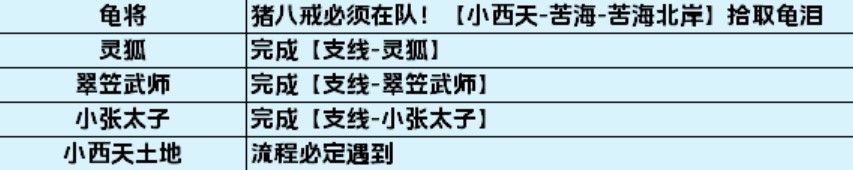 | 龟将 | 猪八戒必须在队！【小西天-苦海-苦海北岸】拾取龟泪 |
|---|---|
| 灵狐 | 完成【支线-灵狐】 |
| 翠笠武师 | 完成【支线-翠笠武师】 |
| 小张太子 | 完成【支线-小张太子】 |
| 小西天土地 | 流程必定遇到 |